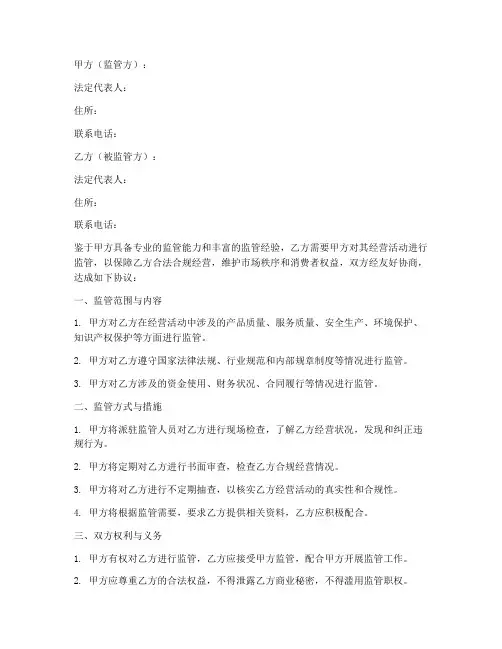 甲方（监管方）：

法定代表人：

住所：

联系电话：

乙方（被监管方）：

法定代表人：

住所：

联系电话：

鉴于甲方具备专业的监管能力和丰富的监管经验，乙方需要甲方对其经营活动进行监管，以保障乙方合法合规经营，维护市场秩序和消费者权益，双方经友好协商，达成如下协议：

一、监管范围与内容

1. 甲方对乙方在经营活动中涉及的产品质量、服务质量、安全生产、环境保护、知识产权保护等方面进行监管。

2. 甲方对乙方遵守国家法律法规、行业规范和内部规章制度等情况进行监管。

3. 甲方对乙方涉及的资金使用、财务状况、合同履行等情况进行监管。

二、监管方式与措施

1. 甲方将派驻监管人员对乙方进行现场检查，了解乙方经营状况，发现和纠正违规行为。

2. 甲方将定期对乙方进行书面审查，检查乙方合规经营情况。

3. 甲方将对乙方进行不定期抽查，以核实乙方经营活动的真实性和合规性。

4. 甲方将根据监管需要，要求乙方提供相关资料，乙方应积极配合。

三、双方权利与义务

1. 甲方有权对乙方进行监管，乙方应接受甲方监管，配合甲方开展监管工作。

2. 甲方应尊重乙方的合法权益，不得泄露乙方商业秘密，不得滥用监管职权。